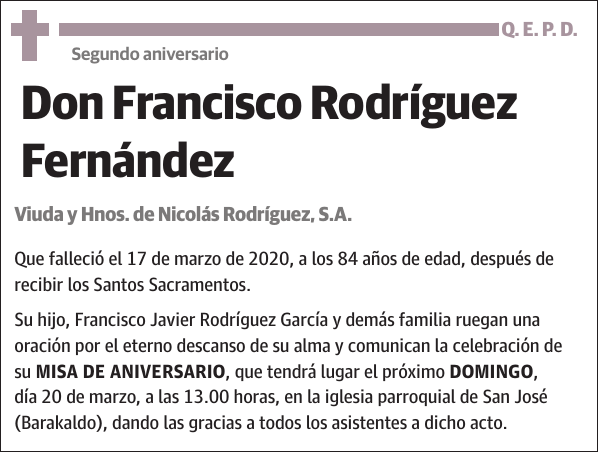 Q. E. P. D.

Segundo aniversario

Don Francisco Rodríguez Fernández

Viuda y Hnos. de Nicolás Rodríguez, S.A.

Que falleció el 17 de marzo de 2020, a los 84 años de edad, después de recibir los Santos Sacramentos.

Su hijo, Francisco Javier Rodríguez García y demás familia ruegan una oración por el eterno descanso de su alma y comunican la celebración de su MISA DE ANIVERSARIO, que tendrá lugar el próximo DOMINGO, día 20 de marzo, a las 13.00 horas, en la iglesia parroquial de San José (Barakaldo), dando las gracias a todos los asistentes a dicho acto.